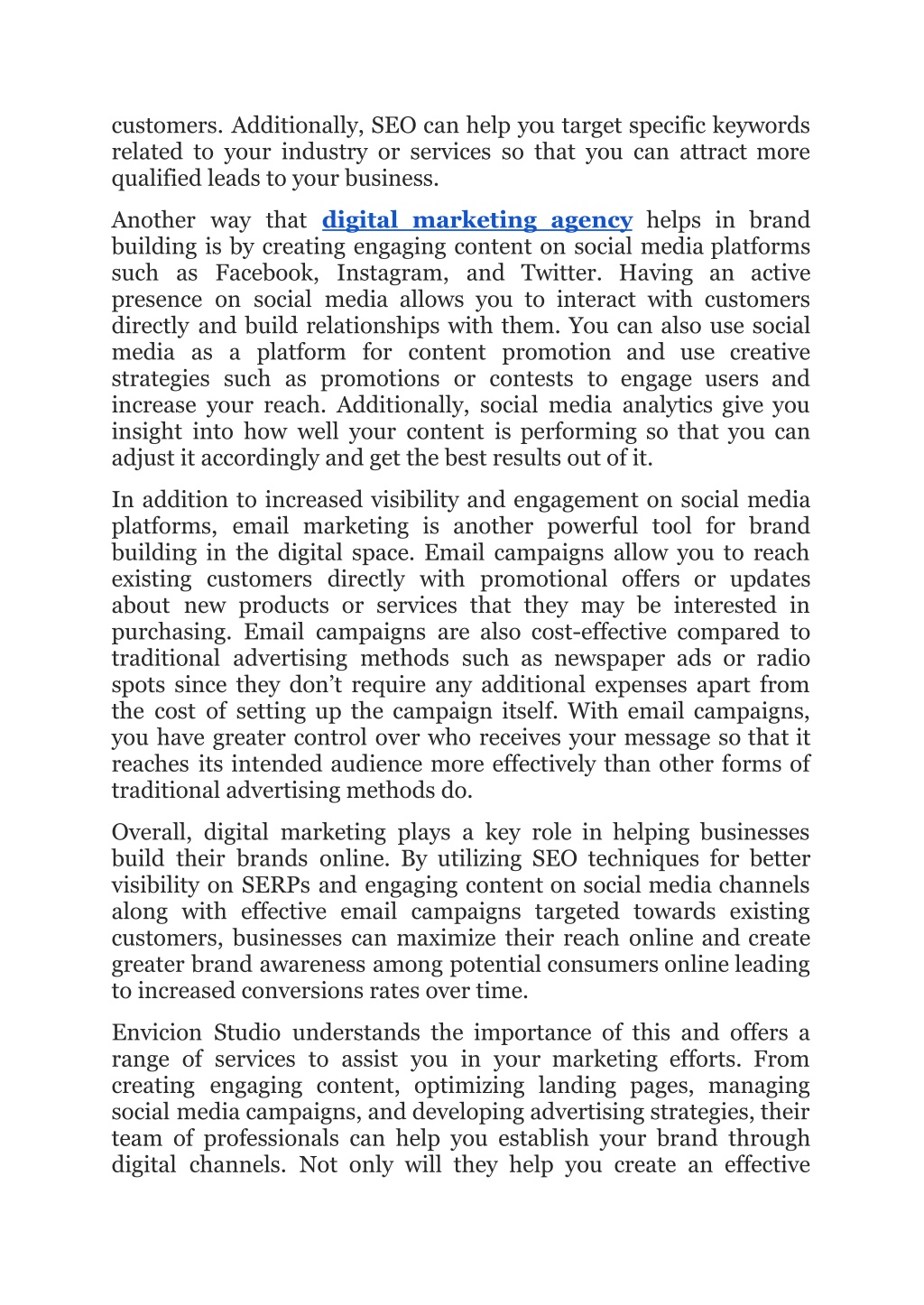 customers. Additionally, SEO can help you target specific keywords related to your industry or services so that you can attract more qualified leads to your business.

Another way that digital marketing agency helps in brand building is by creating engaging content on social media platforms such as Facebook, Instagram, and Twitter. Having an active presence on social media allows you to interact with customers directly and build relationships with them. You can also use social media as a platform for content promotion and use creative strategies such as promotions or contests to engage users and increase your reach. Additionally, social media analytics give you insight into how well your content is performing so that you can adjust it accordingly and get the best results out of it.

In addition to increased visibility and engagement on social media platforms, email marketing is another powerful tool for brand building in the digital space. Email campaigns allow you to reach existing customers directly with promotional offers or updates about new products or services that they may be interested in purchasing. Email campaigns are also cost-effective compared to traditional advertising methods such as newspaper ads or radio spots since they don't require any additional expenses apart from the cost of setting up the campaign itself. With email campaigns, you have greater control over who receives your message so that it reaches its intended audience more effectively than other forms of traditional advertising methods do.

Overall, digital marketing plays a key role in helping businesses build their brands online. By utilizing SEO techniques for better visibility on SERPs and engaging content on social media channels along with effective email campaigns targeted towards existing customers, businesses can maximize their reach online and create greater brand awareness among potential consumers online leading to increased conversions rates over time.

Envicion Studio understands the importance of this and offers a range of services to assist you in your marketing efforts. From creating engaging content, optimizing landing pages, managing social media campaigns, and developing advertising strategies, their team of professionals can help you establish your brand through digital channels. Not only will they help you create an effective